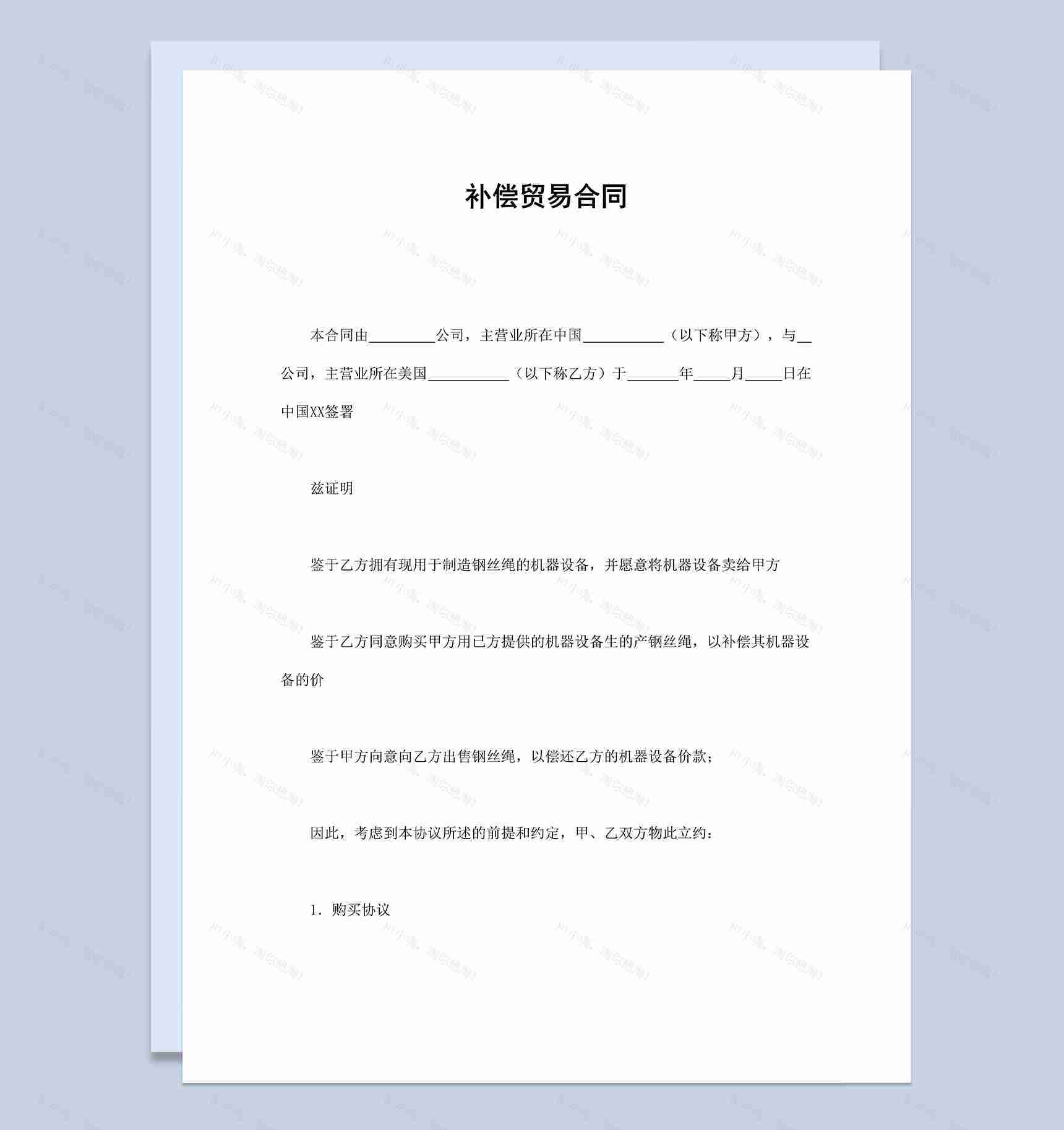 补偿贸易合同

本合同由________公司，主营业所在中国__________（以下称甲方），与__公司，主营业所在美国__________（以下称乙方）于______年____月____日在中国XX签署

兹证明

鉴于乙方拥有现用于制造钢丝绳的机器设备，并愿意将机器设备卖给甲方

鉴于乙方同意购买甲方用已方提供的机器设备生的产钢丝绳，以补偿其机器设备的价

鉴于甲方向意向乙方出售钢丝绳，以偿还乙方的机器设备价款；

因此，考虑到本协议所述的前提和约定，甲、乙双方物此立约：

1．购买协议